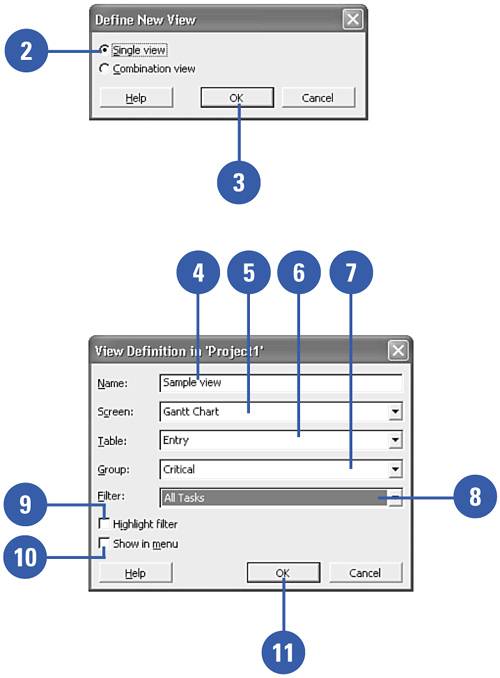 Define New View

2

Single view
Combination view

Help
OK
Cancel

3

4
5
6
7

View Definition in 'Project1'

Name: Sample view
Screen: Gantt Chart
Table: Entry
Group: Critical
Filter: All Tasks

8

9
Highlight filter
10
Show in menu

Help
OK
Cancel

11